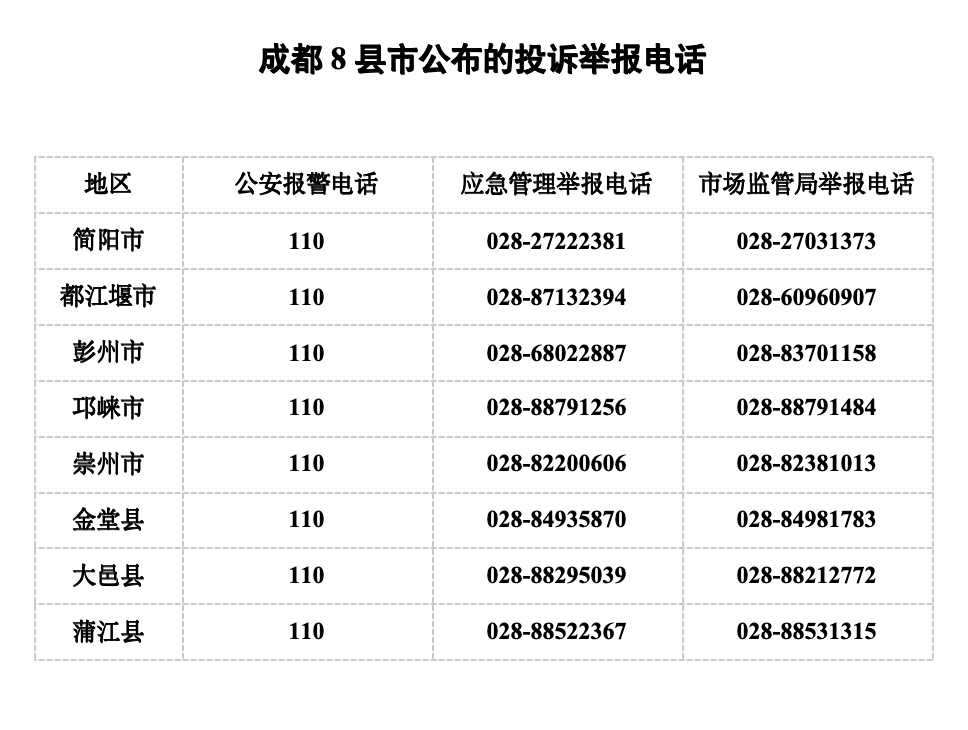 成都 8 县市公布的投诉举报电话

| 地区 | 公安报警电话 | 应急管理举报电话 | 市场监管局举报电话 |
|---|---|---|---|
| 简阳市 | 110 | 028-27222381 | 028-27031373 |
| 都江堰市 | 110 | 028-87132394 | 028-60960907 |
| 彭州市 | 110 | 028-68022887 | 028-83701158 |
| 邛崃市 | 110 | 028-88791256 | 028-88791484 |
| 崇州市 | 110 | 028-82200606 | 028-82381013 |
| 金堂县 | 110 | 028-84935870 | 028-84981783 |
| 大邑县 | 110 | 028-88295039 | 028-88212772 |
| 蒲江县 | 110 | 028-88522367 | 028-88531315 |